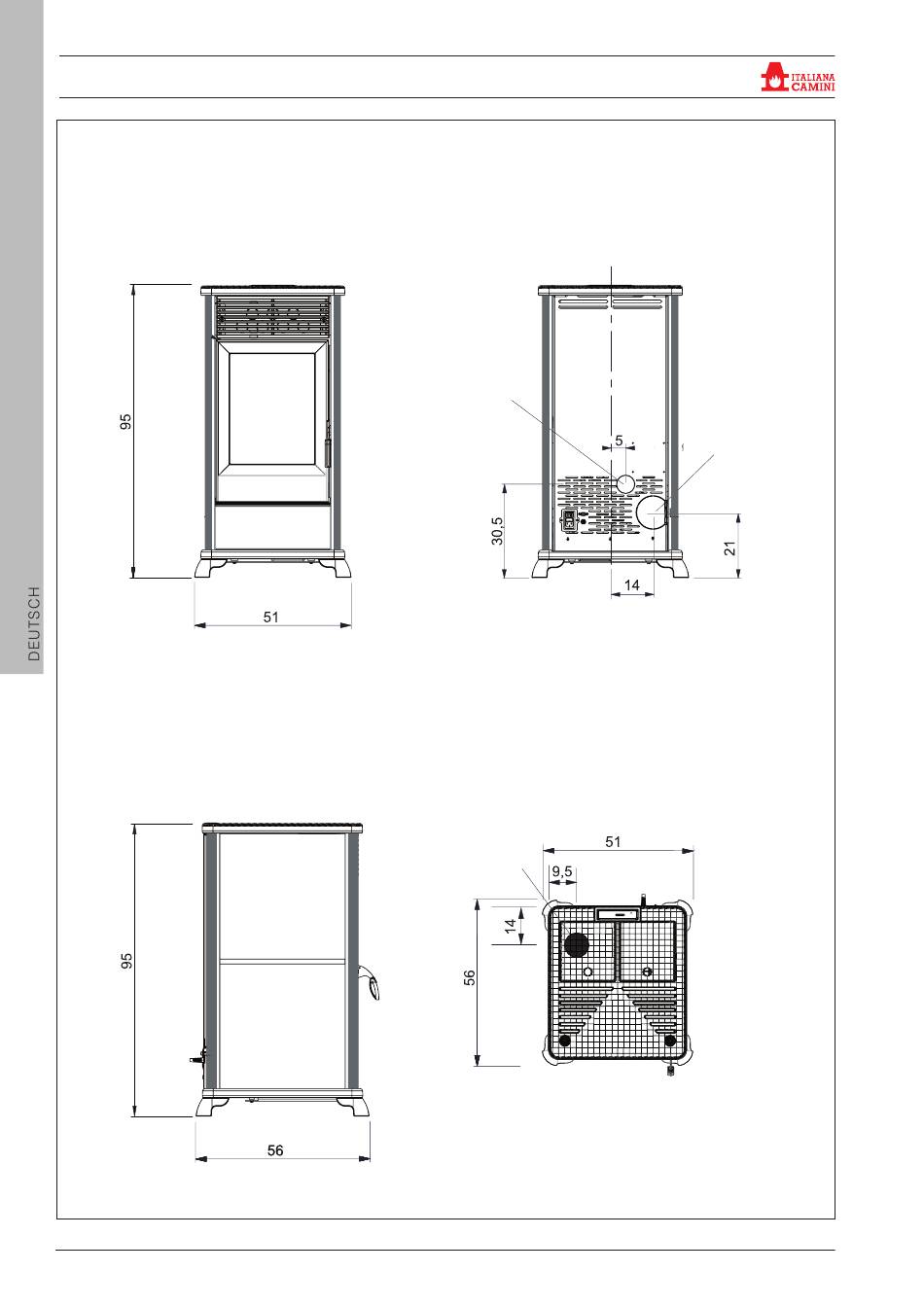 ITALIANA CAMINI

DEUTSCH

95

51

5

30,5

21

14

95

56

51

9,5

14

56